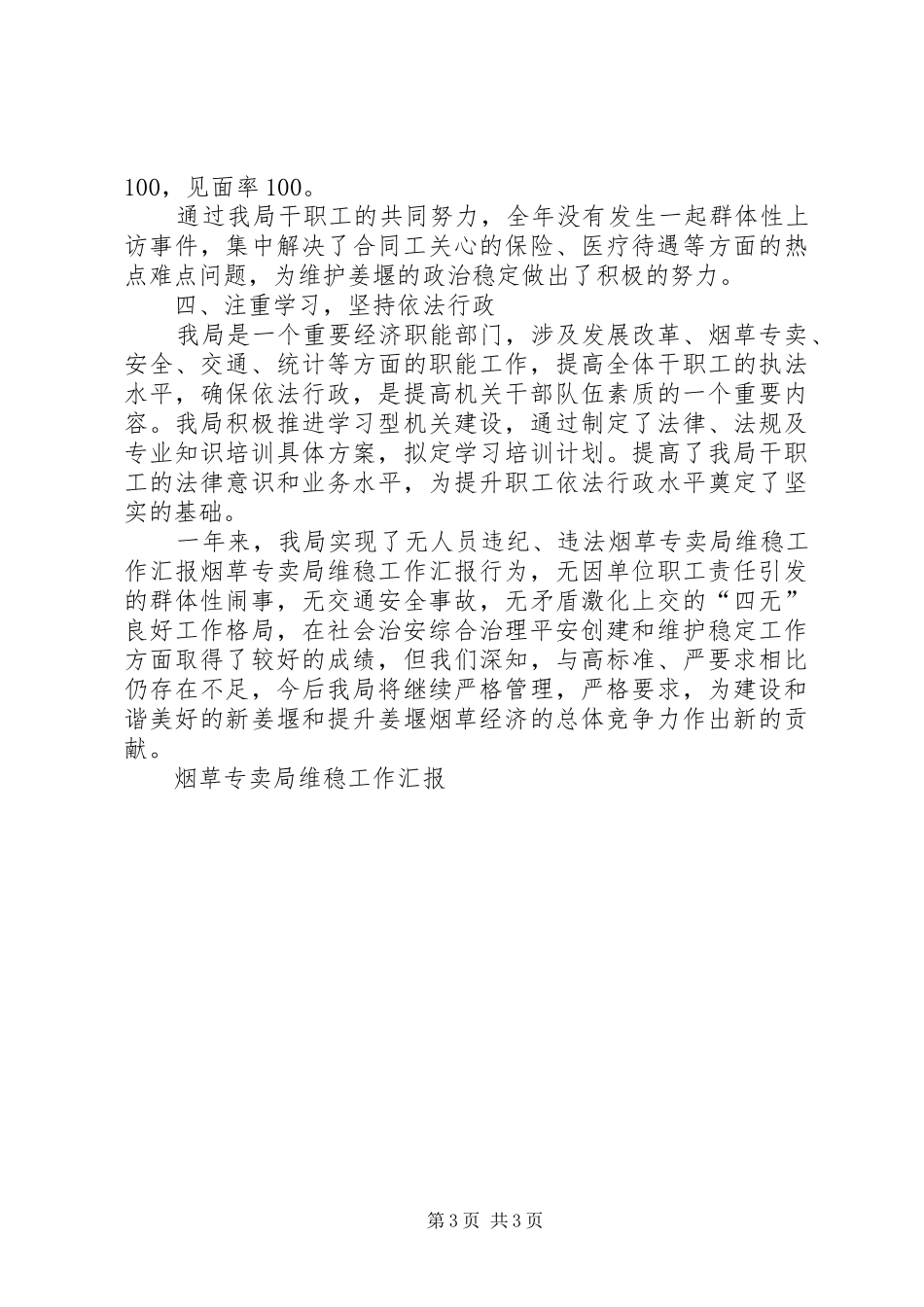 100，见面率 100。

通过我局干职工的共同努力，全年没有发生一起群体性上访事件，集中解决了合同工关心的保险、医疗待遇等方面的热点难点问题，为维护姜堰的政治稳定做出了积极的努力。

四、注重学习，坚持依法行政

我局是一个重要经济职能部门，涉及发展改革、烟草专卖、安全、交通、统计等方面的职能工作，提高全体干职工的执法水平，确保依法行政，是提高机关干部队伍素质的一个重要内容。我局积极推进学习型机关建设，通过制定了法律、法规及专业知识培训具体方案，拟定学习培训计划。提高了我局干职工的法律意识和业务水平，为提升职工依法行政水平奠定了坚实的基础。

一年来，我局实现了无人员违纪、违法烟草专卖局维稳工作汇报烟草专卖局维稳工作汇报行为，无因单位职工责任引发的群体性闹事，无交通安全事故，无矛盾激化上交的“四无”良好工作格局，在社会治安综合治理平安创建和维护稳定工作方面取得了较好的成绩，但我们深知，与高标准、严要求相比仍存在不足，今后我局将继续严格管理，严格要求，为建设和谐美好的新姜堰和提升姜堰烟草经济的总体竞争力作出新的贡献。

烟草专卖局维稳工作汇报

第 3 页 共 3 页